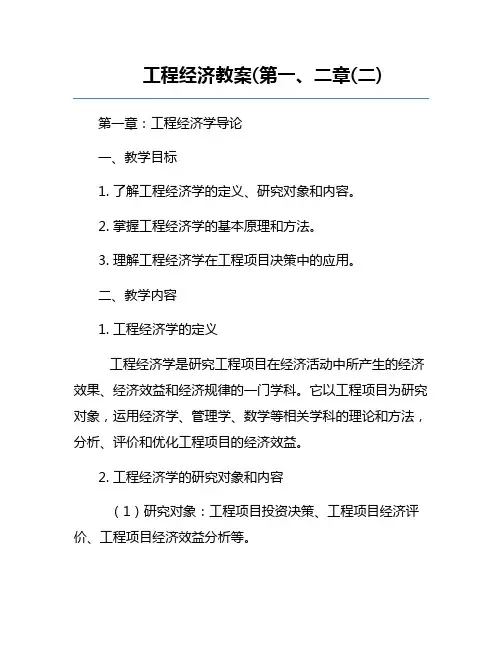 工程经济教案(第一、二章(二)

第一章：工程经济学导论

一、教学目标

1. 了解工程经济学的定义、研究对象和内容。

2. 掌握工程经济学的基本原理和方法。

3. 理解工程经济学在工程项目决策中的应用。

二、教学内容

1. 工程经济学的定义

工程经济学是研究工程项目在经济活动中所产生的经济效果、经济效益和经济规律的一门学科。它以工程项目为研究对象，运用经济学、管理学、数学等相关学科的理论和方法，分析、评价和优化工程项目的经济效益。

2. 工程经济学的研究对象和内容

（1）研究对象：工程项目投资决策、工程项目经济评价、工程项目经济效益分析等。